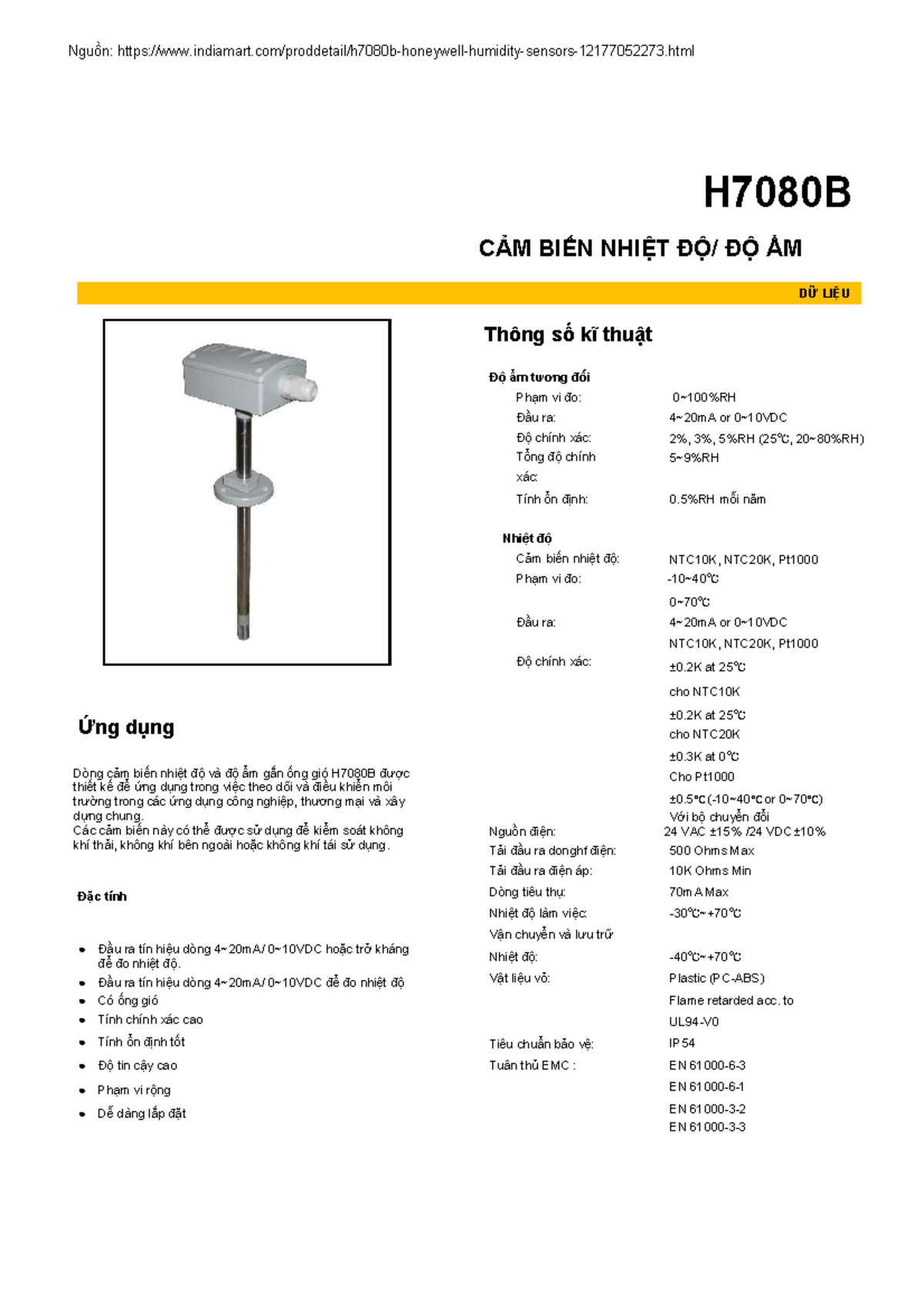 Nguồn: https://www.indiamart.com/proddetail/h7080b-honeywell-humidity-sensors-12177052273.html

H7080B

CẢM BIẾN NHIỆT ĐỘ/ ĐỘ ẨM

DỮ LIỆU

Ứng dụng

Dòng cảm biến nhiệt độ và độ ẩm gắn ống gió H7080B được thiết kế để ứng dụng trong việc theo dõi và điều khiển môi trường trong các ứng dụng công nghiệp, thương mại và xây dựng chung.
Các cảm biến này có thể được sử dụng để kiểm soát không khí thải, không khí bên ngoài hoặc không khí tái sử dụng.

Đặc tính

• Đầu ra tín hiệu dòng 4~20mA/ 0~10VDC hoặc trở kháng để đo nhiệt độ.
• Đầu ra tín hiệu dòng 4~20mA/ 0~10VDC để đo nhiệt độ
• Có ống gió
• Tính chính xác cao
• Tính ổn định tốt
• Độ tin cậy cao
• Phạm vi rộng
• Dễ dàng lắp đặt

Thông số kĩ thuật

Độ ẩm tương đối
Phạm vi đo: 0~100%RH
Đầu ra: 4~20mA or 0~10VDC
Độ chính xác: 2%, 3%, 5%RH (25℃, 20~80%RH)
Tổng độ chính xác: 5~9%RH
Tính ổn định: 0.5%RH mỗi năm

Nhiệt độ
Cảm biến nhiệt độ: NTC10K, NTC20K, Pt1000
Phạm vi đo: -10~40℃
0~70℃
Đầu ra: 4~20mA or 0~10VDC
NTC10K, NTC20K, Pt1000
Độ chính xác: ±0.2K at 25℃
cho NTC10K
±0.2K at 25℃
cho NTC20K
±0.3K at 0℃
Cho Pt1000
±0.5℃ (-10~40℃ or 0~70℃)
Với bộ chuyển đổi
Nguồn điện: 24 VAC ±15% /24 VDC ±10%
Tải đầu ra donghf điện: 500 Ohms Max
Tải đầu ra điện áp: 10K Ohms Min
Dòng tiêu thụ: 70mA Max
Nhiệt độ làm việc: -30℃~+70℃
Vận chuyển và lưu trữ
Nhiệt độ: -40℃~+70℃
Vật liệu vỏ: Plastic (PC-ABS)
Flame retarded acc. to
UL94-V0
Tiêu chuẩn bảo vệ: IP54
Tuân thủ EMC : EN 61000-6-3
EN 61000-6-1
EN 61000-3-2
EN 61000-3-3